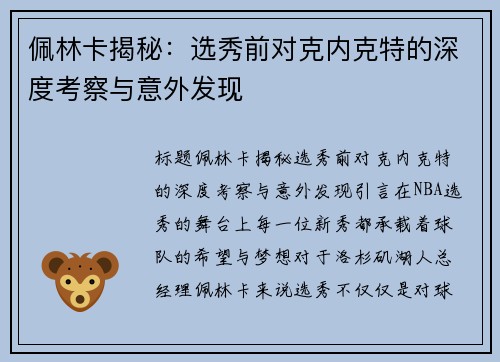 佩林卡揭秘：选秀前对克内克特的深度考察与意外发现

标题佩林卡揭秘选秀前对克内克特的深度考察与意外发现引言在NBA选秀的舞台上每一位新秀都承载着球队的希望与梦想对于洛杉矶湖人总经理佩林卡来说选秀不仅仅是对球